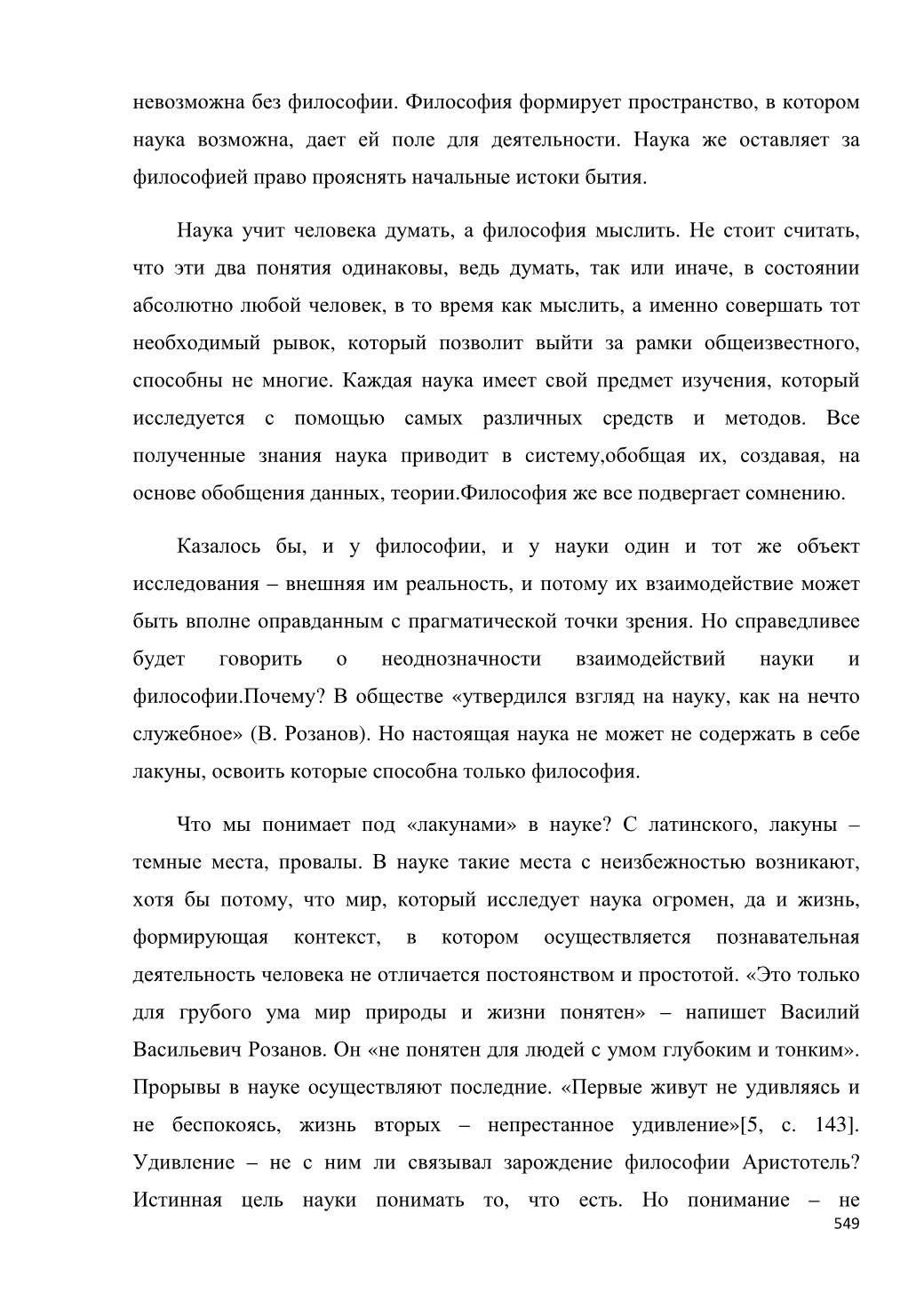 невозможна без философии. Философия формирует пространство, в котором наука возможна, дает ей поле для деятельности. Наука же оставляет за философией право прояснять начальные истоки бытия.

Наука учит человека думать, а философия мыслить. Не стоит считать, что эти два понятия одинаковы, ведь думать, так или иначе, в состоянии абсолютно любой человек, в то время как мыслить, а именно совершать тот необходимый рывок, который позволит выйти за рамки общеизвестного, способны не многие. Каждая наука имеет свой предмет изучения, который исследуется с помощью самых различных средств и методов. Все полученные знания наука приводит в систему,обобщая их, создавая, на основе обобщения данных, теории.Философия же все подвергает сомнению.

Казалось бы, и у философии, и у науки один и тот же объект исследования – внешняя им реальность, и потому их взаимодействие может быть вполне оправданным с прагматической точки зрения. Но справедливее будет говорить о неоднозначности взаимодействий науки и философии.Почему? В обществе «утвердился взгляд на науку, как на нечто служебное» (В. Розанов). Но настоящая наука не может не содержать в себе лакуны, освоить которые способна только философия.

Что мы понимает под «лакунами» в науке? С латинского, лакуны – темные места, провалы. В науке такие места с неизбежностью возникают, хотя бы потому, что мир, который исследует наука огромен, да и жизнь, формирующая контекст, в котором осуществляется познавательная деятельность человека не отличается постоянством и простотой. «Это только для грубого ума мир природы и жизни понятен» – напишет Василий Васильевич Розанов. Он «не понятен для людей с умом глубоким и тонким». Прорывы в науке осуществляют последние. «Первые живут не удивляясь и не беспокоясь, жизнь вторых – непрестанное удивление»[5, с. 143]. Удивление – не с ним ли связывал зарождение философии Аристотель? Истинная цель науки понимать то, что есть. Но понимание – не

549